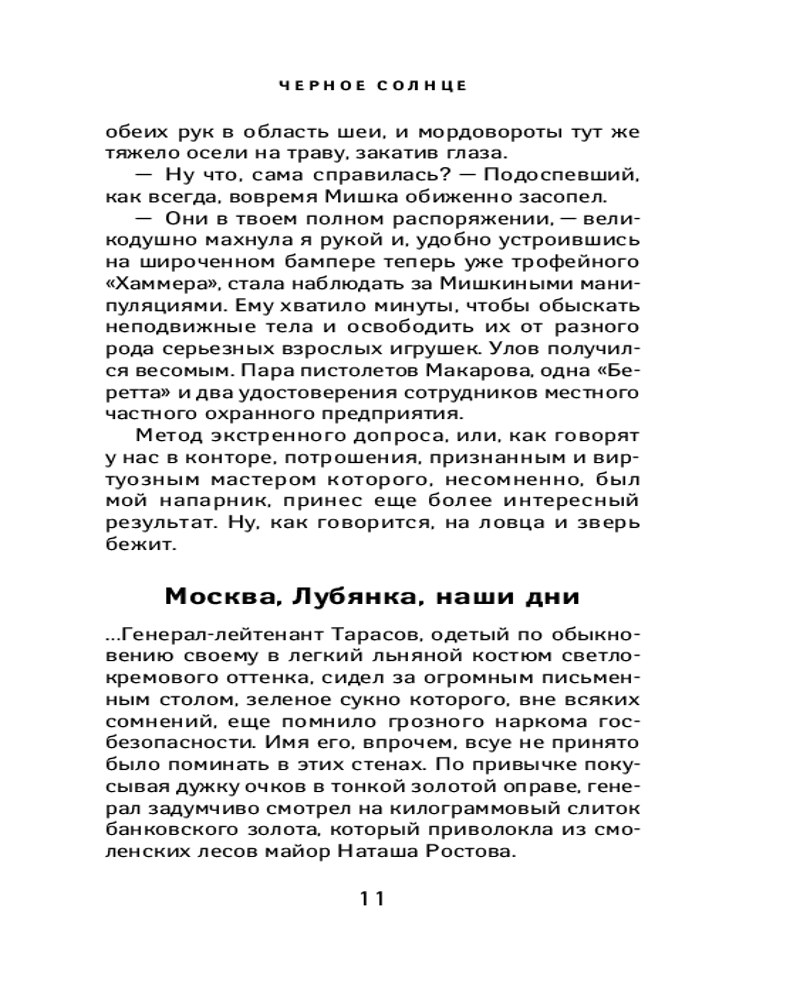 ЧЕРНОЕ СОЛНЦЕ

обеих рук в область шеи, и мордовороты тут же тяжело осели на траву, закатив глаза.

— Ну что, сама справилась? — Подоспевший, как всегда, вовремя Мишка обиженно засопел.

— Они в твоем полном распоряжении, — великодушно махнула я рукой и, удобно устроившись на широченном бампере теперь уже трофейного «Хаммера», стала наблюдать за Мишкиными манипуляциями. Ему хватило минуты, чтобы обыскать неподвижные тела и освободить их от разного рода серьезных взрослых игрушек. Улов получился весомым. Пара пистолетов Макарова, одна «Беретта» и два удостоверения сотрудников местного частного охранного предприятия.

Метод экстренного допроса, или, как говорят у нас в конторе, потрошения, признанным и виртуозным мастером которого, несомненно, был мой напарник, принес еще более интересный результат. Ну, как говорится, на ловца и зверь бежит.

Москва, Лубянка, наши дни

...Генерал-лейтенант Тарасов, одетый по обыкновению своему в легкий льняной костюм светло-кремового оттенка, сидел за огромным письменным столом, зеленое сукно которого, вне всяких сомнений, еще помнило грозного наркома госбезопасности. Имя его, впрочем, всуе не принято было поминать в этих стенах. По привычке покусывая дужку очков в тонкой золотой оправе, генерал задумчиво смотрел на килограммовый слиток банковского золота, который приволокла из смоленских лесов майор Наташа Ростова.

11